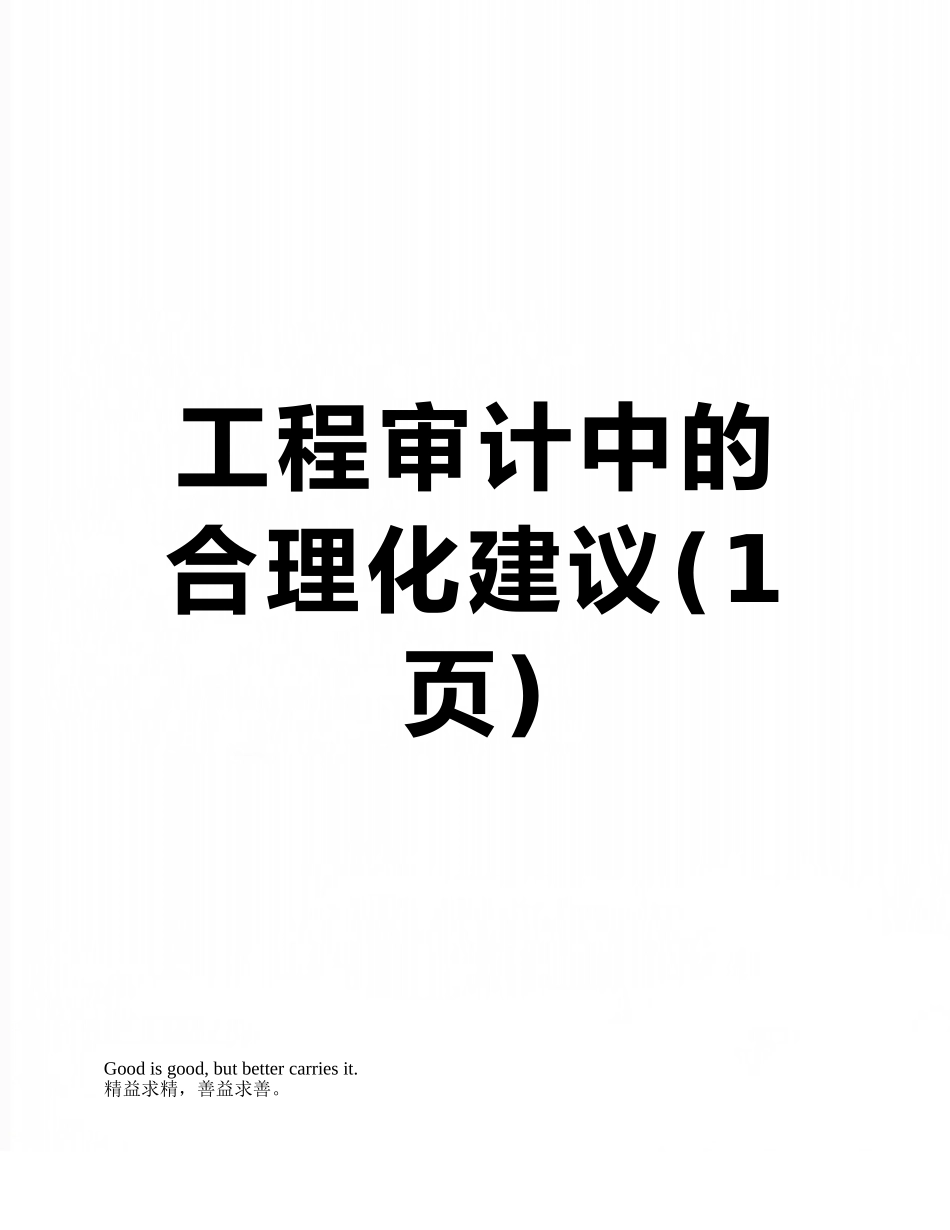 工程审计中的合理化建议(1页)

Good is good, but better carries it.
精益求精，善益求善。